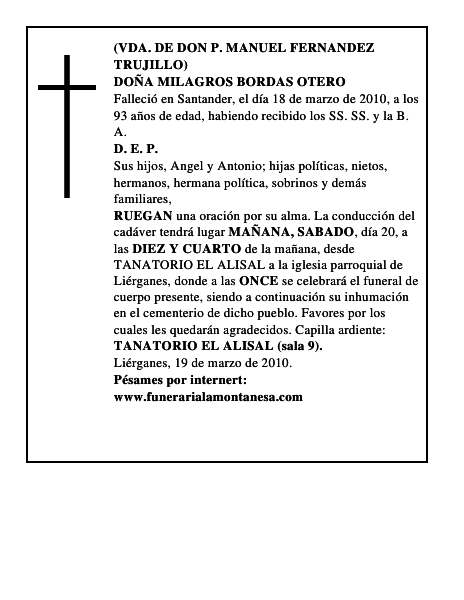 (VDA. DE DON P. MANUEL FERNANDEZ TRUJILLO)
DOÑA MILAGROS BORDAS OTERO
Falleció en Santander, el día 18 de marzo de 2010, a los 93 años de edad, habiendo recibido los SS. SS. y la B. A.
D. E. P.
Sus hijos, Angel y Antonio; hijas políticas, nietos, hermanos, hermana política, sobrinos y demás familiares,
RUEGAN una oración por su alma. La conducción del cadáver tendrá lugar MAÑANA, SABADO, día 20, a las DIEZ Y CUARTO de la mañana, desde TANATORIO EL ALISAL a la iglesia parroquial de Liérganes, donde a las ONCE se celebrará el funeral de cuerpo presente, siendo a continuación su inhumación en el cementerio de dicho pueblo. Favores por los cuales les quedarán agradecidos. Capilla ardiente: TANATORIO EL ALISAL (sala 9).
Liérganes, 19 de marzo de 2010.
Pésames por internert:
www.funerarialamontanesa.com